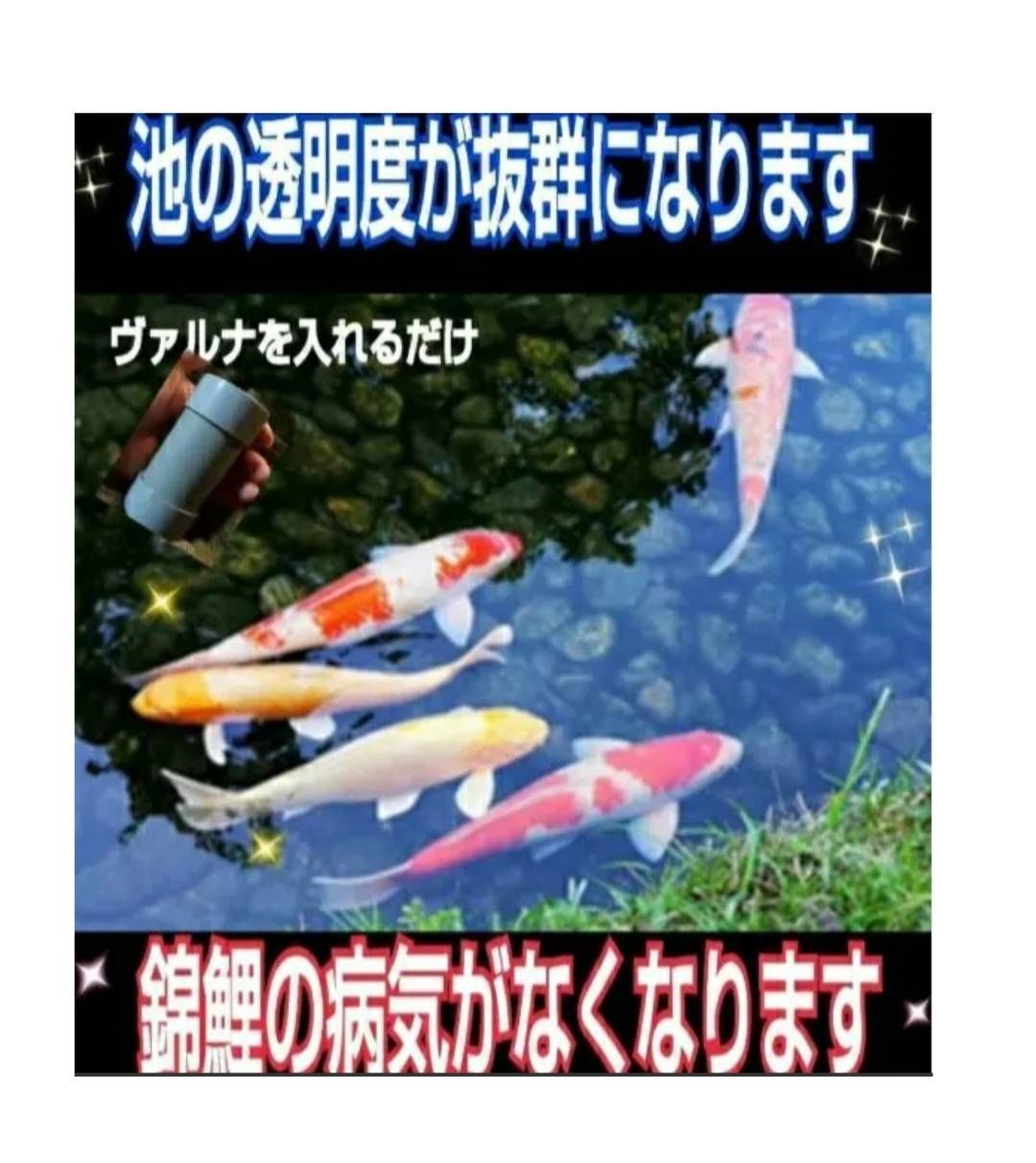 池の透明度が抜群になります

ヴァルナを入れるだけ

錦鯉の病気がなくなります